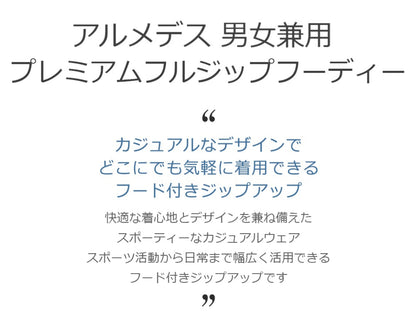 アルメデス 男女兼用
プレミアムフルジップフーディー

“

カジュアルなデザインで
どこにでも気軽に着用できる
フード付きジップアップ

快適な着心地とデザインを兼ね備えた
スポーティーなカジュアルウェア
スポーツ活動から日常まで幅広く活用できる
フード付きジップアップです

”